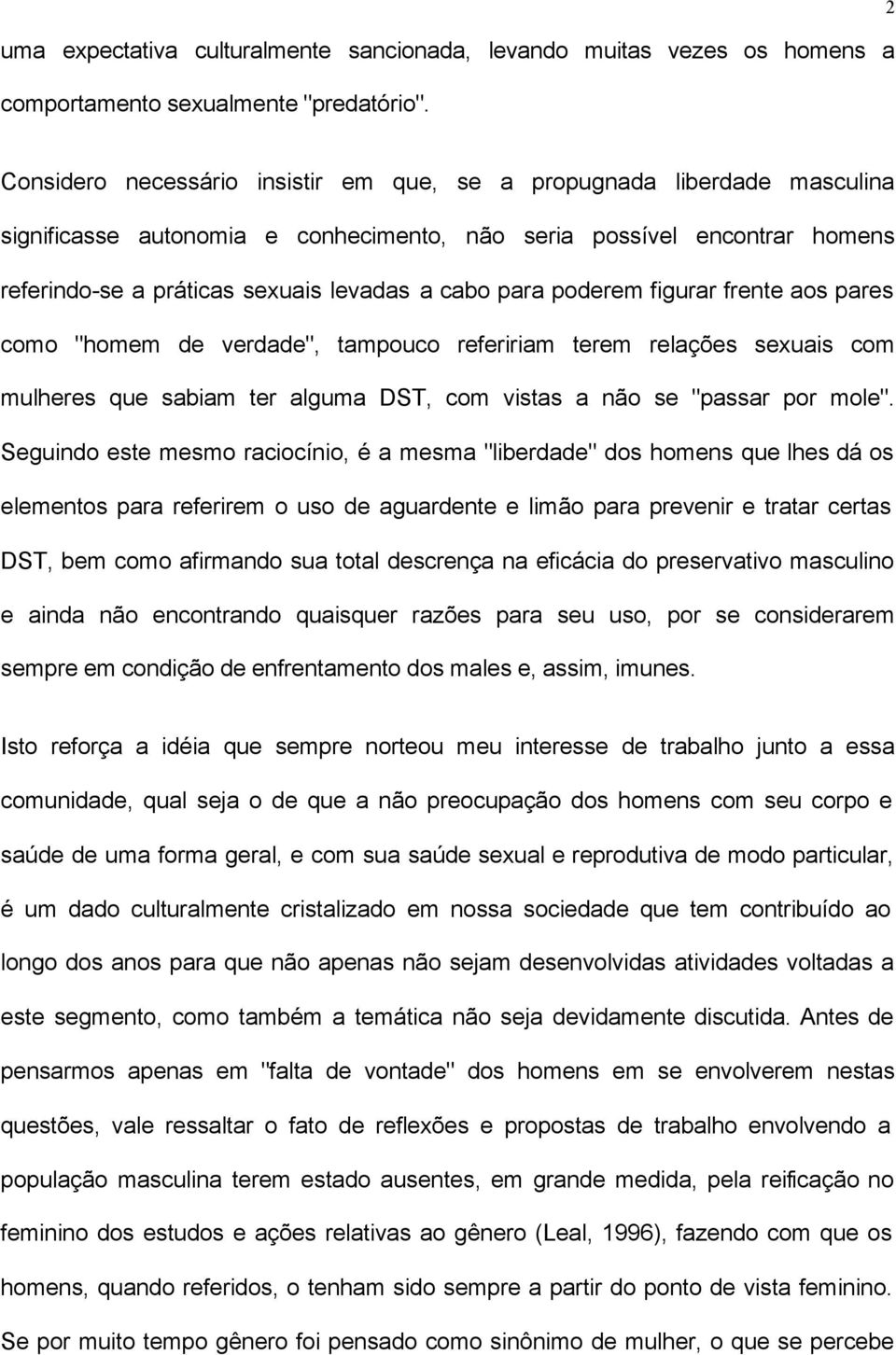 2

uma expectativa culturalmente sancionada, levando muitas vezes os homens a comportamento sexualmente "predatório".

Considero necessário insistir em que, se a propugnada liberdade masculina significasse autonomia e conhecimento, não seria possível encontrar homens referindo-se a práticas sexuais levadas a cabo para poderem figurar frente aos pares como "homem de verdade", tampouco refeririam terem relações sexuais com mulheres que sabiam ter alguma DST, com vistas a não se "passar por mole". Seguindo este mesmo raciocínio, é a mesma "liberdade" dos homens que lhes dá os elementos para referirem o uso de aguardente e limão para prevenir e tratar certas DST, bem como afirmando sua total descrença na eficácia do preservativo masculino e ainda não encontrando quaisquer razões para seu uso, por se considerarem sempre em condição de enfrentamento dos males e, assim, imunes.

Isto reforça a idéia que sempre norteou meu interesse de trabalho junto a essa comunidade, qual seja o de que a não preocupação dos homens com seu corpo e saúde de uma forma geral, e com sua saúde sexual e reprodutiva de modo particular, é um dado culturalmente cristalizado em nossa sociedade que tem contribuído ao longo dos anos para que não apenas não sejam desenvolvidas atividades voltadas a este segmento, como também a temática não seja devidamente discutida. Antes de pensarmos apenas em "falta de vontade" dos homens em se envolverem nestas questões, vale ressaltar o fato de reflexões e propostas de trabalho envolvendo a população masculina terem estado ausentes, em grande medida, pela reificação no feminino dos estudos e ações relativas ao gênero (Leal, 1996), fazendo com que os homens, quando referidos, o tenham sido sempre a partir do ponto de vista feminino. Se por muito tempo gênero foi pensado como sinônimo de mulher, o que se percebe